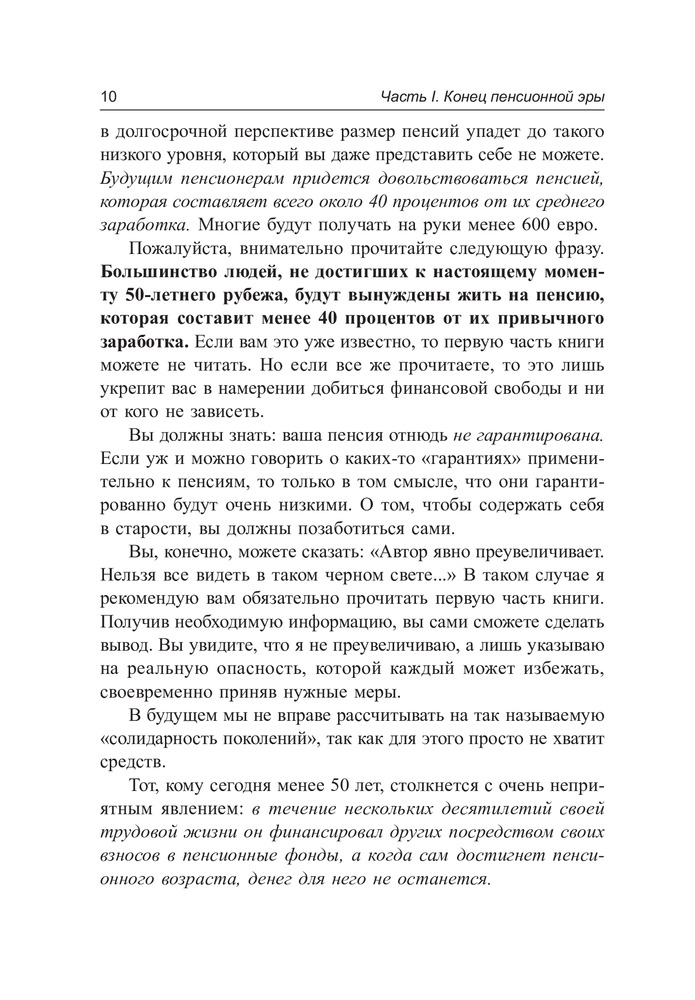 10 Часть I. Конец пенсионной эры

в долгосрочной перспективе размер пенсий упадет до такого низкого уровня, который вы даже представить себе не можете. Будущим пенсионерам придется довольствоваться пенсией, которая составляет всего около 40 процентов от их среднего заработка. Многие будут получать на руки менее 600 евро.

Пожалуйста, внимательно прочитайте следующую фразу. Большинство людей, не достигших к настоящему моменту 50-летнего рубежа, будут вынуждены жить на пенсию, которая составит менее 40 процентов от их привычного заработка. Если вам это уже известно, то первую часть книги можете не читать. Но если все же прочитаете, то это лишь укрепит вас в намерении добиться финансовой свободы и ни от кого не зависеть.

Вы должны знать: ваша пенсия отнюдь не гарантирована. Если уж и можно говорить о каких-то «гарантиях» применительно к пенсиям, то только в том смысле, что они гарантированно будут очень низкими. О том, чтобы содержать себя в старости, вы должны позаботиться сами.

Вы, конечно, можете сказать: «Автор явно преувеличивает. Нельзя все видеть в таком черном свете...» В таком случае я рекомендую вам обязательно прочитать первую часть книги. Получив необходимую информацию, вы сами сможете сделать вывод. Вы увидите, что я не преувеличиваю, а лишь указываю на реальную опасность, которой каждый может избежать, своевременно приняв нужные меры.

В будущем мы не вправе рассчитывать на так называемую «солидарность поколений», так как для этого просто не хватит средств.

Тот, кому сегодня менее 50 лет, столкнется с очень неприятным явлением: в течение нескольких десятилетий своей трудовой жизни он финансировал других посредством своих взносов в пенсионные фонды, а когда сам достигнет пенсионного возраста, денег для него не останется.